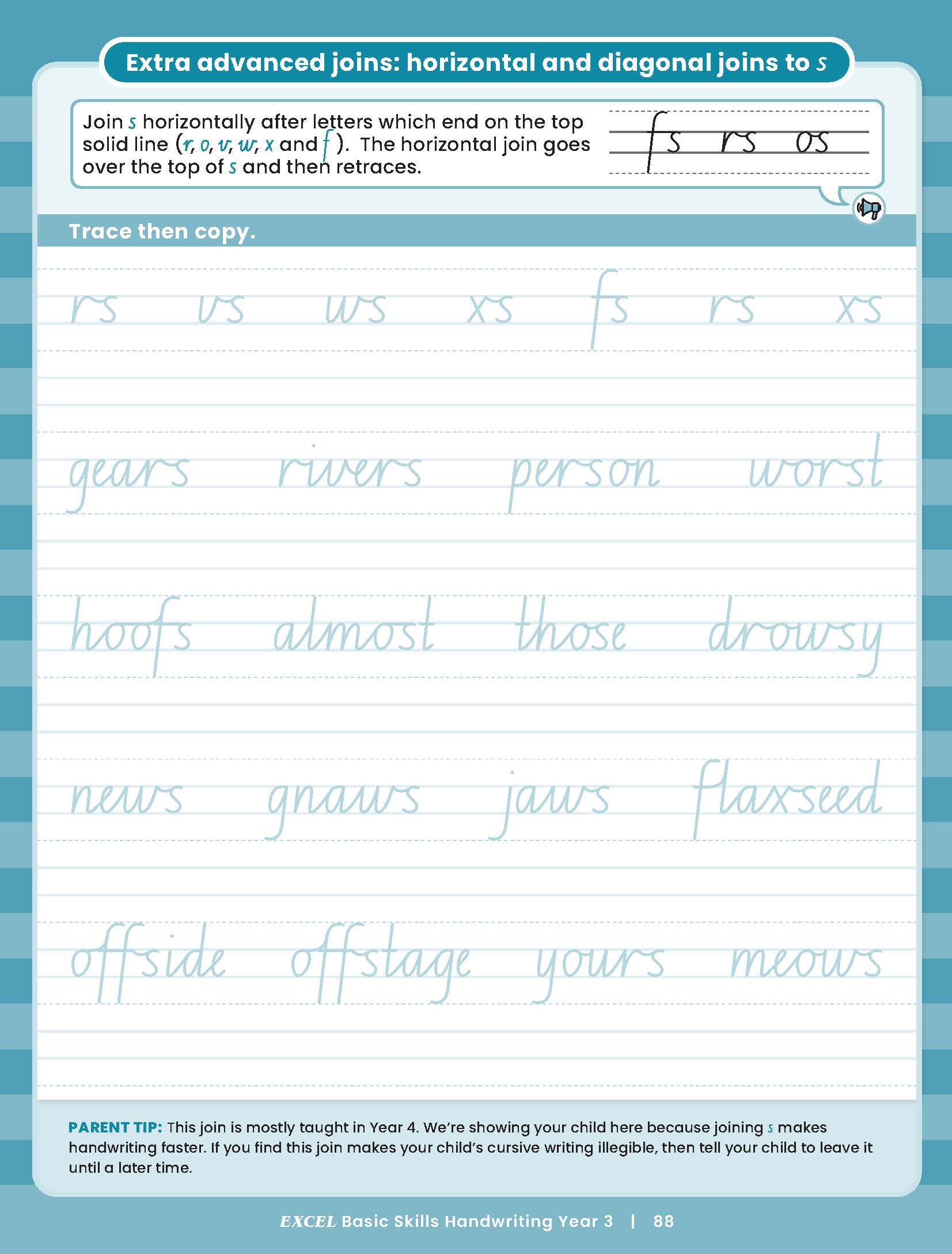 Extra advanced joins: horizontal and diagonal joins to s

Join s horizontally after letters which end on the top solid line (r, o, v, w, x and f). The horizontal join goes over the top of s and then retraces.

fs rs os

Trace then copy.

rs vs ws xs fs rs xs

gears rivers person worst

hoofs almost those drowsy

news gnaws jaws flaxseed

offside offstage yours meows

PARENT TIP: This join is mostly taught in Year 4. We're showing your child here because joining s makes handwriting faster. If you find this join makes your child's cursive writing illegible, then tell your child to leave it until a later time.

EXCEL Basic Skills Handwriting Year 3 | 88